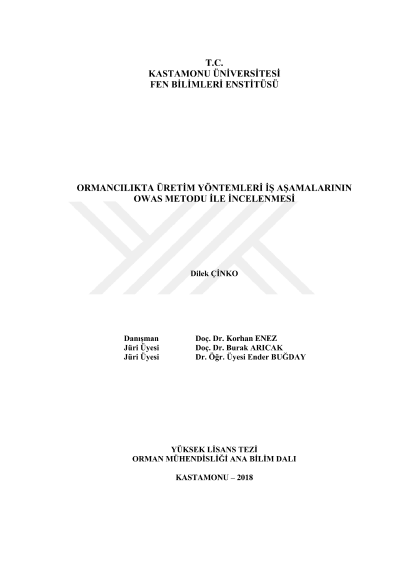 T.C.
KASTAMONU ÜNİVERSİTESİ
FEN BİLİMLERİ ENSTİTÜSÜ

ORMANCILIKTA ÜRETİM YÖNTEMLERİ İŞ AŞAMALARININ OWAS METODU İLE İNCELENMESİ

Dilek ÇİNKO

Danışman Doç. Dr. Korhan ENEZ
Jüri Üyesi Doç. Dr. Burak ARICAK
Jüri Üyesi Dr. Öğr. Üyesi Ender BUĞDAY

YÜKSEK LİSANS TEZİ
ORMAN MÜHENDİSLİĞİ ANA BİLİM DALI

KASTAMONU – 2018